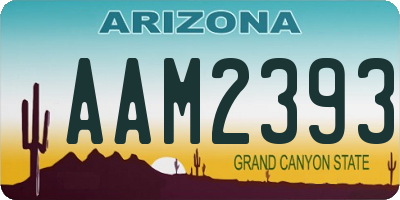 ARIZONA

AAM2393

GRAND CANYON STATE